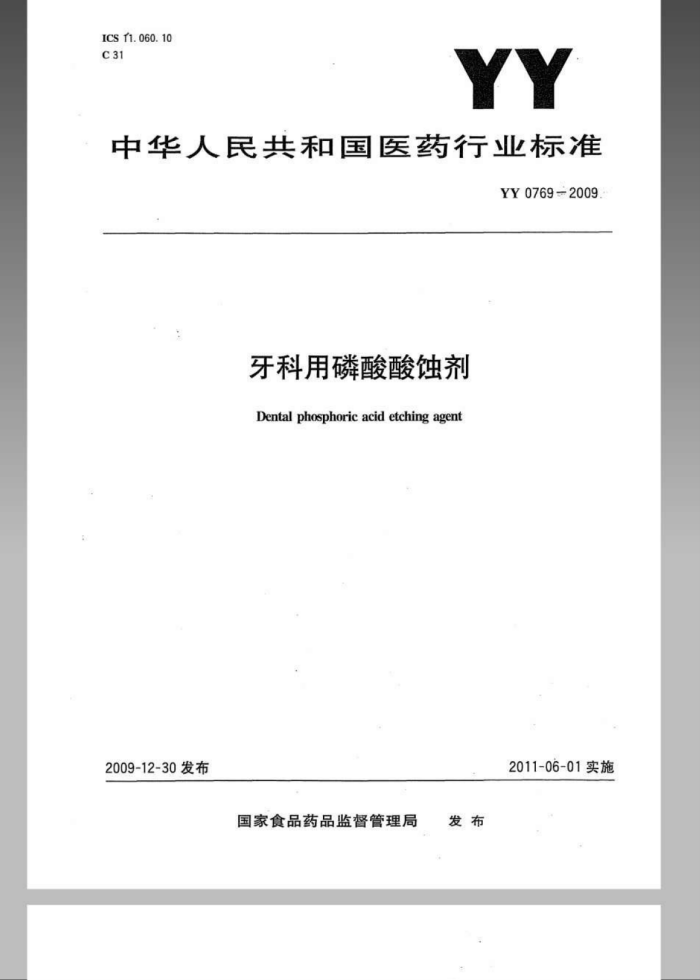 ICS 11.060.10
C 31

YY

中华人民共和国医药行业标准

YY 0769—2009

牙科用磷酸酸蚀剂

Dental phosphoric acid etching agent

2009-12-30 发布

2011-06-01 实施

国家食品药品监督管理局 发布